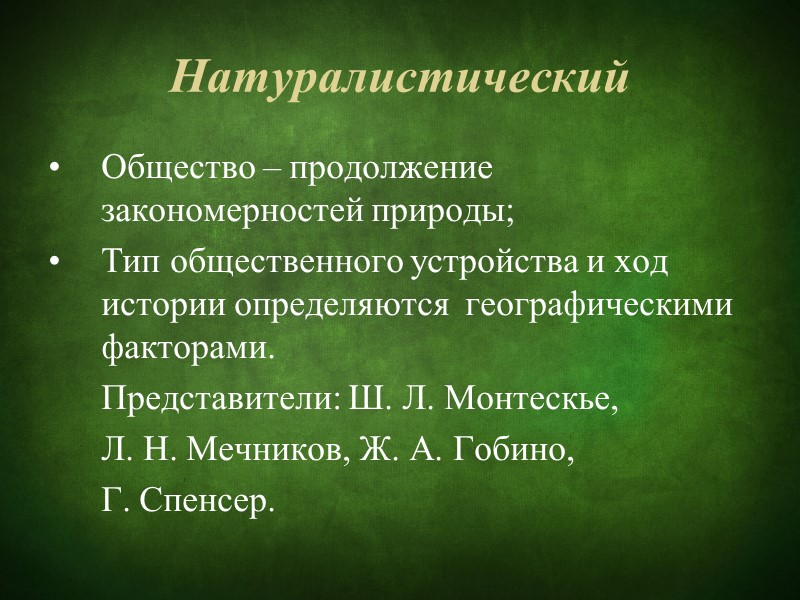 Натуралистический

• Общество – продолжение закономерностей природы;

• Тип общественного устройства и ход истории определяются географическими факторами.

Представители: Ш. Л. Монтескье,

Л. Н. Мечников, Ж. А. Гобино,

Г. Спенсер.